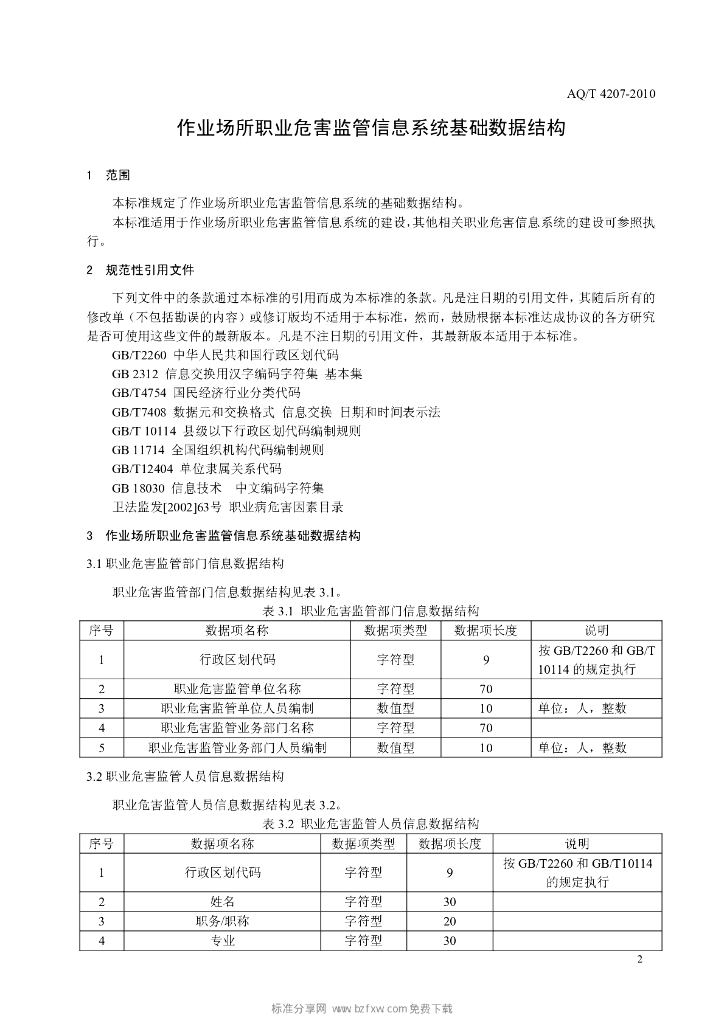 AQ/T 4207-2010

作业场所职业危害监管信息系统基础数据结构

1 范围

本标准规定了作业场所职业危害监管信息系统的基础数据结构。

本标准适用于作业场所职业危害监管信息系统的建设，其他相关职业危害信息系统的建设可参照执行。

2 规范性引用文件

下列文件中的条款通过本标准的引用而成为本标准的条款。凡是注日期的引用文件，其随后所有的修改单（不包括勘误的内容）或修订版均不适用于本标准，然而，鼓励根据本标准达成协议的各方研究是否可使用这些文件的最新版本。凡是不注日期的引用文件，其最新版本适用于本标准。

GB/T2260 中华人民共和国行政区划代码

GB 2312 信息交换用汉字编码字符集 基本集

GB/T4754 国民经济行业分类代码

GB/T7408 数据元和交换格式 信息交换 日期和时间表示法

GB/T 10114 县级以下行政区划代码编制规则

GB 11714 全国组织机构代码编制规则

GB/T12404 单位隶属关系代码

GB 18030 信息技术 中文编码字符集

卫法监发[2002]63号 职业病危害因素目录

3 作业场所职业危害监管信息系统基础数据结构

3.1 职业危害监管部门信息数据结构

职业危害监管部门信息数据结构见表 3.1。

表 3.1 职业危害监管部门信息数据结构

| 序号 | 数据项名称 | 数据项类型 | 数据项长度 | 说明 |
|---|---|---|---|---|
| 1 | 行政区划代码 | 字符型 | 9 | 按 GB/T2260 和 GB/T 10114 的规定执行 |
| 2 | 职业危害监管单位名称 | 字符型 | 70 | |
| 3 | 职业危害监管单位人员编制 | 数值型 | 10 | 单位：人，整数 |
| 4 | 职业危害监管业务部门名称 | 字符型 | 70 | |
| 5 | 职业危害监管业务部门人员编制 | 数值型 | 10 | 单位：人，整数 |

3.2 职业危害监管人员信息数据结构

职业危害监管人员信息数据结构见表 3.2。

表 3.2 职业危害监管人员信息数据结构

| 序号 | 数据项名称 | 数据项类型 | 数据项长度 | 说明 |
|---|---|---|---|---|
| 1 | 行政区划代码 | 字符型 | 9 | 按 GB/T2260 和 GB/T10114 的规定执行 |
| 2 | 姓名 | 字符型 | 30 | |
| 3 | 职务/职称 | 字符型 | 20 | |
| 4 | 专业 | 字符型 | 30 | |

2

标准分享网 www.bzfxw.com 免费下载